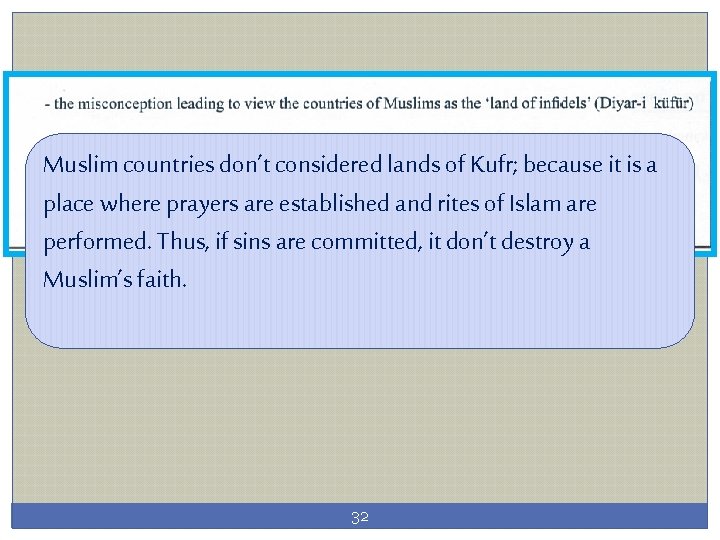 - the misconception leading to view the countries of Muslims as the 'land of infidels' (Diyar-i küfür)

Muslim countries don't considered lands of Kufr; because it is a place where prayers are established and rites of Islam are performed. Thus, if sins are committed, it don't destroy a Muslim's faith.

32